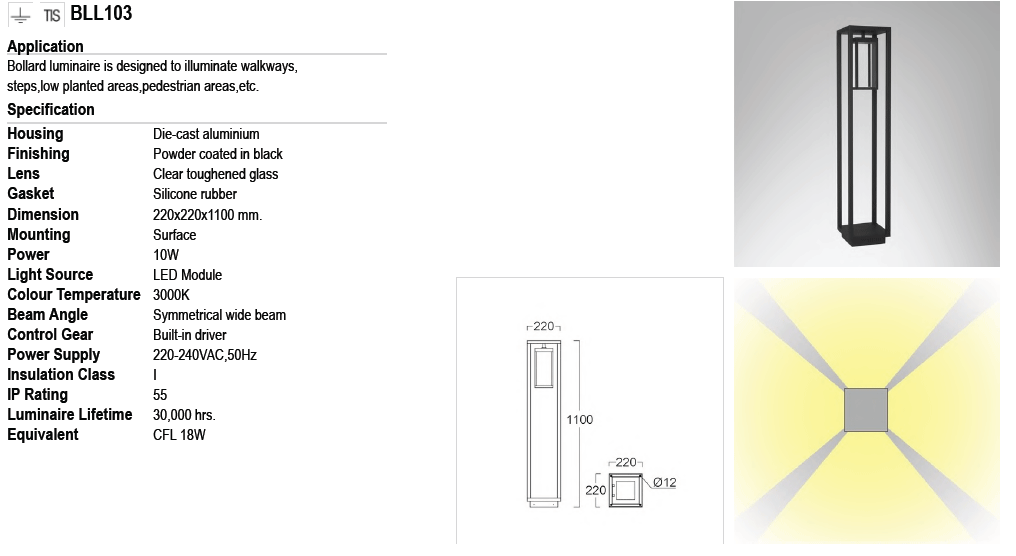 TIS BLL103

Application

Bollard luminaire is designed to illuminate walkways, steps,low planted areas,pedestrian areas,etc.

Specification

| Housing | Die-cast aluminium |
|---|---|
| Finishing | Powder coated in black |
| Lens | Clear toughened glass |
| Gasket | Silicone rubber |
| Dimension | 220x220x1100 mm. |
| Mounting | Surface |
| Power | 10W |
| Light Source | LED Module |
| Colour Temperature | 3000K |
| Beam Angle | Symmetrical wide beam |
| Control Gear | Built-in driver |
| Power Supply | 220-240VAC,50Hz |
| Insulation Class | I |
| IP Rating | 55 |
| Luminaire Lifetime | 30,000 hrs. |
| Equivalent | CFL 18W |

220
1100
220
220
Ø12